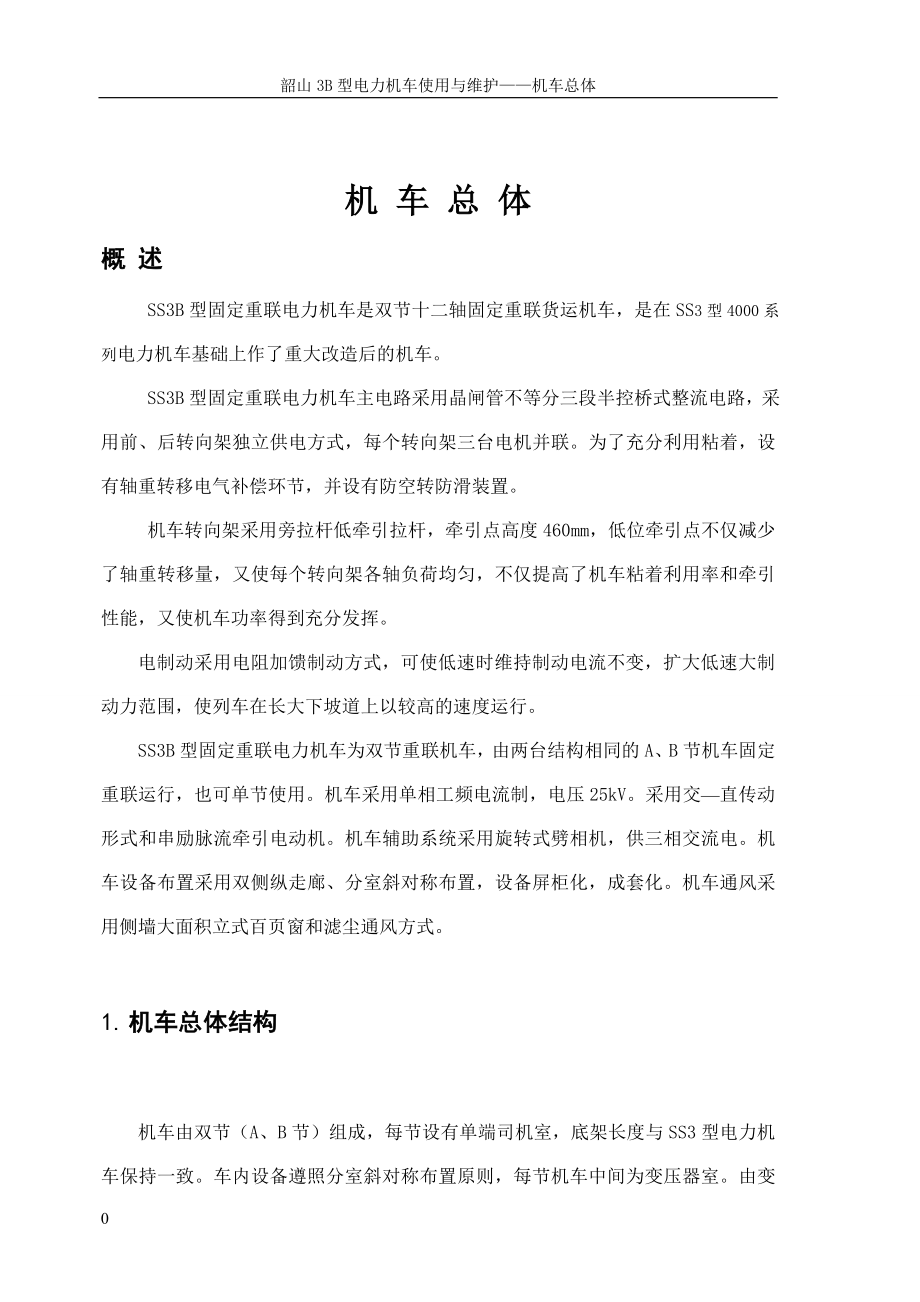 韶山 3B 型电力机车使用与维护——机车总体

机 车 总 体

概 述

SS3B 型固定重联电力机车是双节十二轴固定重联货运机车，是在 SS3 型 4000 系列电力机车基础上作了重大改造后的机车。

SS3B 型固定重联电力机车主电路采用晶闸管不等分三段半控桥式整流电路，采用前、后转向架独立供电方式，每个转向架三台电机并联。为了充分利用粘着，设有轴重转移电气补偿环节，并设有防空转防滑装置。

机车转向架采用旁拉杆低牵引拉杆，牵引点高度 460mm，低位牵引点不仅减少了轴重转移量，又使每个转向架各轴负荷均匀，不仅提高了机车粘着利用率和牵引性能，又使机车功率得到充分发挥。

电制动采用电阻加馈制动方式，可使低速时维持制动电流不变，扩大低速大制动力范围，使列车在长大下坡道上以较高的速度运行。

SS3B 型固定重联电力机车为双节重联机车，由两台结构相同的 A、B 节机车固定重联运行，也可单节使用。机车采用单相工频电流制，电压 25kV。采用交—直传动形式和串励脉流牵引电动机。机车辅助系统采用旋转式劈相机，供三相交流电。机车设备布置采用双侧纵走廊、分室斜对称布置，设备屏柜化，成套化。机车通风采用侧墙大面积立式百页窗和滤尘通风方式。

1. 机车总体结构

机车由双节（A、B 节）组成，每节设有单端司机室，底架长度与 SS3 型电力机车保持一致。车内设备遵照分室斜对称布置原则，每节机车中间为变压器室。由变

0